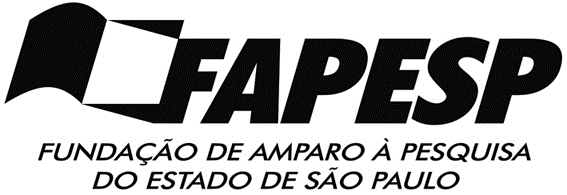 FAPESP

FUNDAÇÃO DE AMPARO À PESQUISA
DO ESTADO DE SÃO PAULO